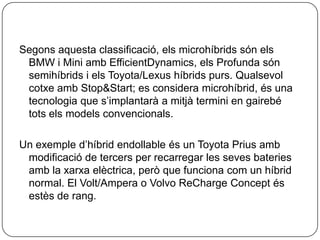 Segons aquesta classificació, els microhíbrids són els BMW i Mini amb EfficientDynamics, els Profunda són semihíbrids i els Toyota/Lexus híbrids purs. Qualsevol cotxe amb Stop&Start; es considera microhíbrid, és una tecnologia que s'implantarà a mitjà termini en gairebé tots els models convencionals.

Un exemple d'híbrid endollable és un Toyota Prius amb modificació de tercers per recarregar les seves bateries amb la xarxa elèctrica, però que funciona com un híbrid normal. El Volt/Ampera o Volvo ReCharge Concept és estès de rang.